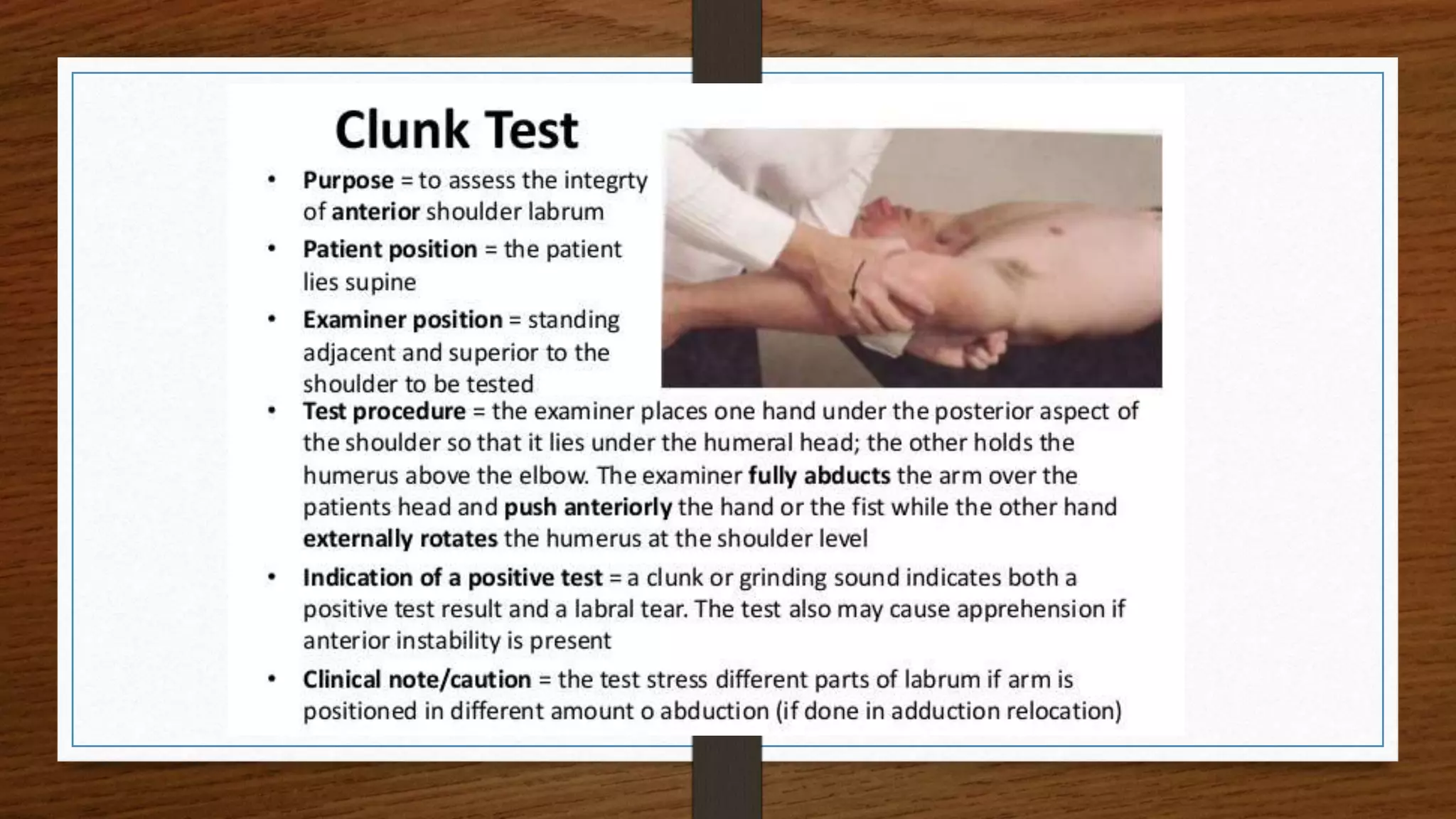 Clunk Test

• Purpose = to assess the integrty of anterior shoulder labrum
• Patient position = the patient lies supine
• Examiner position = standing adjacent and superior to the shoulder to be tested
• Test procedure = the examiner places one hand under the posterior aspect of the shoulder so that it lies under the humeral head; the other holds the humerus above the elbow. The examiner fully abducts the arm over the patients head and push anteriorly the hand or the fist while the other hand externally rotates the humerus at the shoulder level
• Indication of a positive test = a clunk or grinding sound indicates both a positive test result and a labral tear. The test also may cause apprehension if anterior instability is present
• Clinical note/caution = the test stress different parts of labrum if arm is positioned in different amount o abduction (if done in adduction relocation)